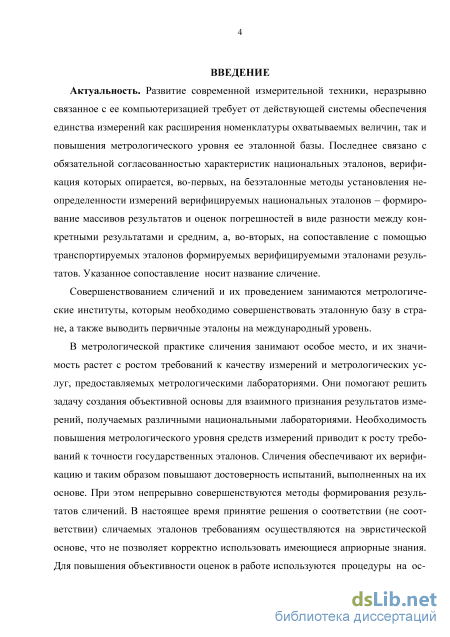 4

ВВЕДЕНИЕ

Актуальность. Развитие современной измерительной техники, неразрывно связанное с ее компьютеризацией требует от действующей системы обеспечения единства измерений как расширения номенклатуры охватываемых величин, так и повышения метрологического уровня ее эталонной базы. Последнее связано с обязательной согласованностью характеристик национальных эталонов, верификация которых опирается, во-первых, на безэталонные методы установления неопределенности измерений верифицируемых национальных эталонов – формирование массивов результатов и оценок погрешностей в виде разности между конкретными результатами и средним, а, во-вторых, на сопоставление с помощью транспортируемых эталонов формируемых верифицируемыми эталонами результатов. Указанное сопоставление носит название сличение.

Совершенствованием сличений и их проведением занимаются метрологические институты, которым необходимо совершенствовать эталонную базу в стране, а также выводить первичные эталоны на международный уровень.

В метрологической практике сличения занимают особое место, и их значимость растет с ростом требований к качеству измерений и метрологических услуг, предоставляемых метрологическими лабораториями. Они помогают решить задачу создания объективной основы для взаимного признания результатов измерений, получаемых различными национальными лабораториями. Необходимость повышения метрологического уровня средств измерений приводит к росту требований к точности государственных эталонов. Сличения обеспечивают их верификацию и таким образом повышают достоверность испытаний, выполненных на их основе. При этом непрерывно совершенствуются методы формирования результатов сличений. В настоящее время принятие решения о соответствии (не соответствии) сличаемых эталонов требованиям осуществляются на эвристической основе, что не позволяет корректно использовать имеющиеся априорные знания. Для повышения объективности оценок в работе используются процедуры на ос-

dsLib.net
библиотека диссертаций